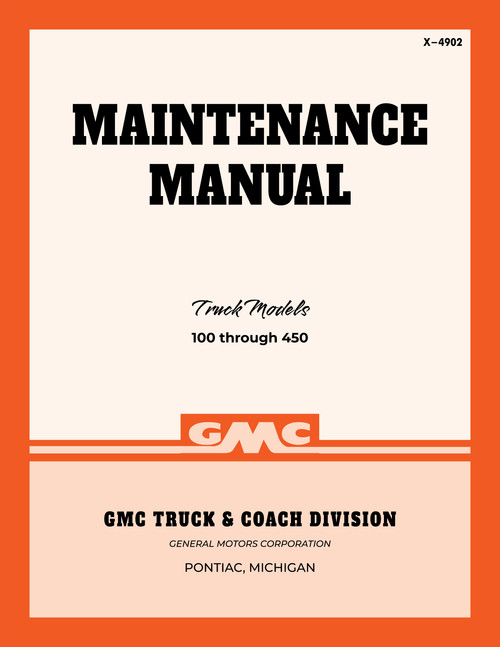 X-4902

MAINTENANCE
MANUAL

Truck Models
100 through 450

GMC

GMC TRUCK & COACH DIVISION

GENERAL MOTORS CORPORATION

PONTIAC, MICHIGAN